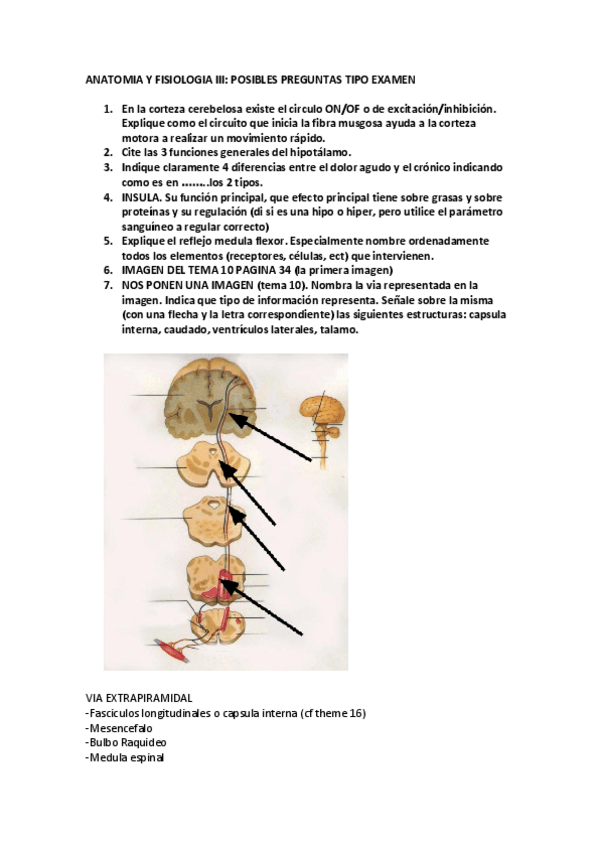 ANATOMIA Y FISIOLOGIA III: POSIBLES PREGUNTAS TIPO EXAMEN

1. En la corteza cerebelosa existe el circulo ON/OF o de excitación/inhibición. Explique como el circuito que inicia la fibra musgosa ayuda a la corteza motora a realizar un movimiento rápido.
2. Cite las 3 funciones generales del hipotálamo.
3. Indique claramente 4 diferencias entre el dolor agudo y el crónico indicando como es en ........los 2 tipos.
4. INSULA. Su función principal, que efecto principal tiene sobre grasas y sobre proteínas y su regulación (di si es una hipo o hiper, pero utilice el parámetro sanguíneo a regular correcto)
5. Explique el reflejo medula flexor. Especialmente nombre ordenadamente todos los elementos (receptores, células, ect) que intervienen.
6. IMAGEN DEL TEMA 10 PAGINA 34 (la primera imagen)
7. NOS PONEN UNA IMAGEN (tema 10). Nombra la via representada en la imagen. Indica que tipo de información representa. Señale sobre la misma (con una flecha y la letra correspondiente) las siguientes estructuras: capsula interna, caudado, ventrículos laterales, talamo.

VIA EXTRAPIRAMIDAL
-Fasciculos longitudinales o capsula interna (cf theme 16)
-Mesencefalo
-Bulbo Raquideo
-Medula espinal